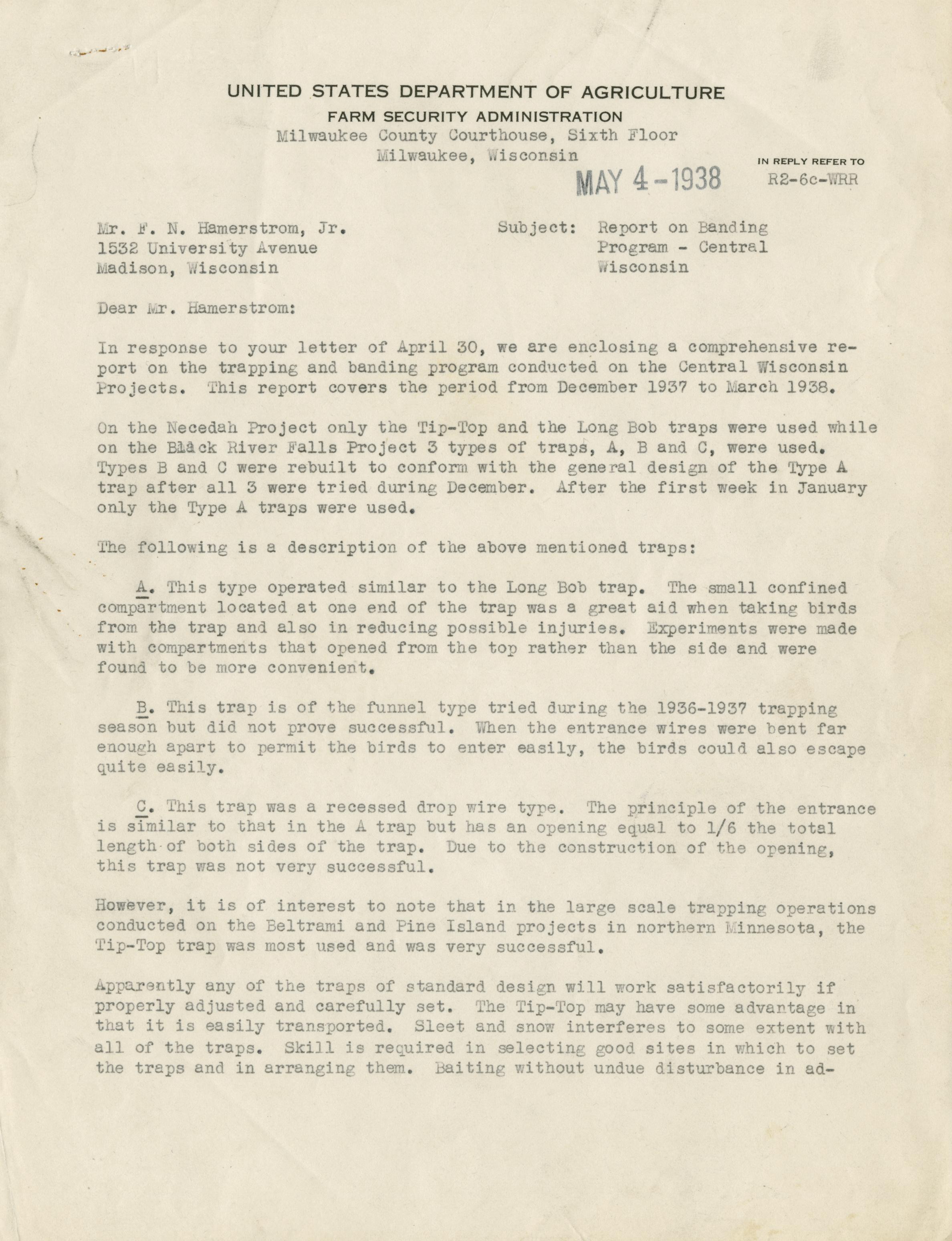 UNITED STATES DEPARTMENT OF AGRICULTURE
FARM SECURITY ADMINISTRATION
Milwaukee County Courthouse, Sixth Floor
Milwaukee, Wisconsin

MAY 4 - 1938

IN REPLY REFER TO
R2-6c-WRR

Mr. F. N. Hamerstrom, Jr.
1532 University Avenue
Madison, Wisconsin

Subject: Report on Banding Program - Central Wisconsin

Dear Mr. Hamerstrom:

In response to your letter of April 30, we are enclosing a comprehensive report on the trapping and banding program conducted on the Central Wisconsin Projects. This report covers the period from December 1937 to March 1938.

On the Necedah Project only the Tip-Top and the Long Bob traps were used while on the Black River Falls Project 3 types of traps, A, B and C, were used. Types B and C were rebuilt to conform with the general design of the Type A trap after all 3 were tried during December. After the first week in January only the Type A traps were used.

The following is a description of the above mentioned traps:

A. This type operated similar to the Long Bob trap. The small confined compartment located at one end of the trap was a great aid when taking birds from the trap and also in reducing possible injuries. Experiments were made with compartments that opened from the top rather than the side and were found to be more convenient.

B. This trap is of the funnel type tried during the 1936-1937 trapping season but did not prove successful. When the entrance wires were bent far enough apart to permit the birds to enter easily, the birds could also escape quite easily.

C. This trap was a recessed drop wire type. The principle of the entrance is similar to that in the A trap but has an opening equal to 1/6 the total length of both sides of the trap. Due to the construction of the opening, this trap was not very successful.

However, it is of interest to note that in the large scale trapping operations conducted on the Beltrami and Pine Island projects in northern Minnesota, the Tip-Top trap was most used and was very successful.

Apparently any of the traps of standard design will work satisfactorily if properly adjusted and carefully set. The Tip-Top may have some advantage in that it is easily transported. Sleet and snow interferes to some extent with all of the traps. Skill is required in selecting good sites in which to set the traps and in arranging them. Baiting without undue disturbance in ad-